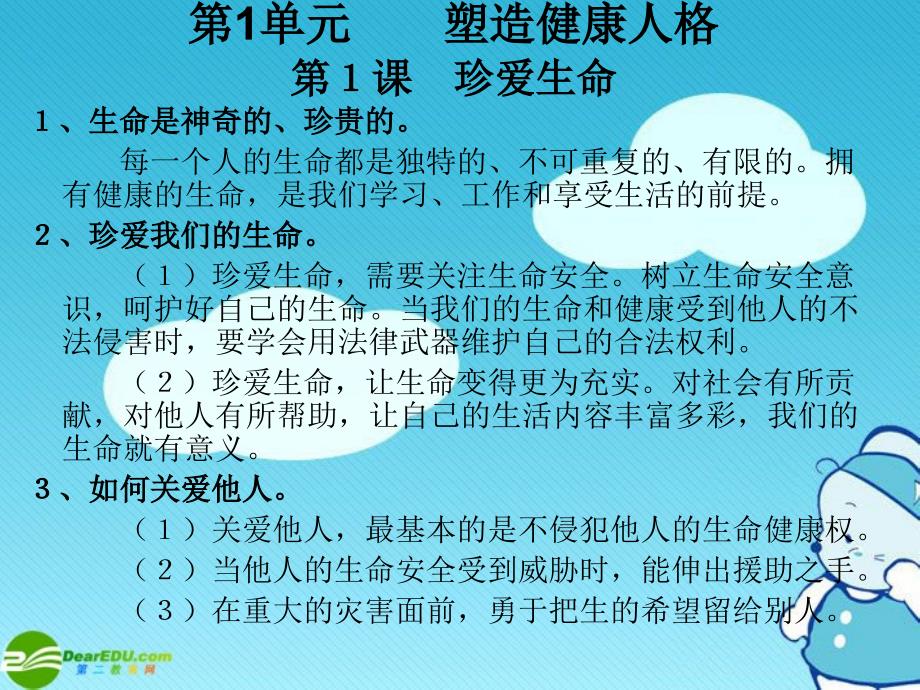 第1单元　　塑造健康人格
第１课　珍爱生命

１、生命是神奇的、珍贵的。

每一个人的生命都是独特的、不可重复的、有限的。拥有健康的生命，是我们学习、工作和享受生活的前提。

２、珍爱我们的生命。

（１）珍爱生命，需要关注生命安全。树立生命安全意识，呵护好自己的生命。当我们的生命和健康受到他人的不法侵害时，要学会用法律武器维护自己的合法权利。

（２）珍爱生命，让生命变得更为充实。对社会有所贡献，对他人有所帮助，让自己的生活内容丰富多彩，我们的生命就有意义。

３、如何关爱他人。

（１）关爱他人，最基本的是不侵犯他人的生命健康权。

（２）当他人的生命安全受到威胁时，能伸出援助之手。

（３）在重大的灾害面前，勇于把生的希望留给别人。

DearEDU.com
第二教育网